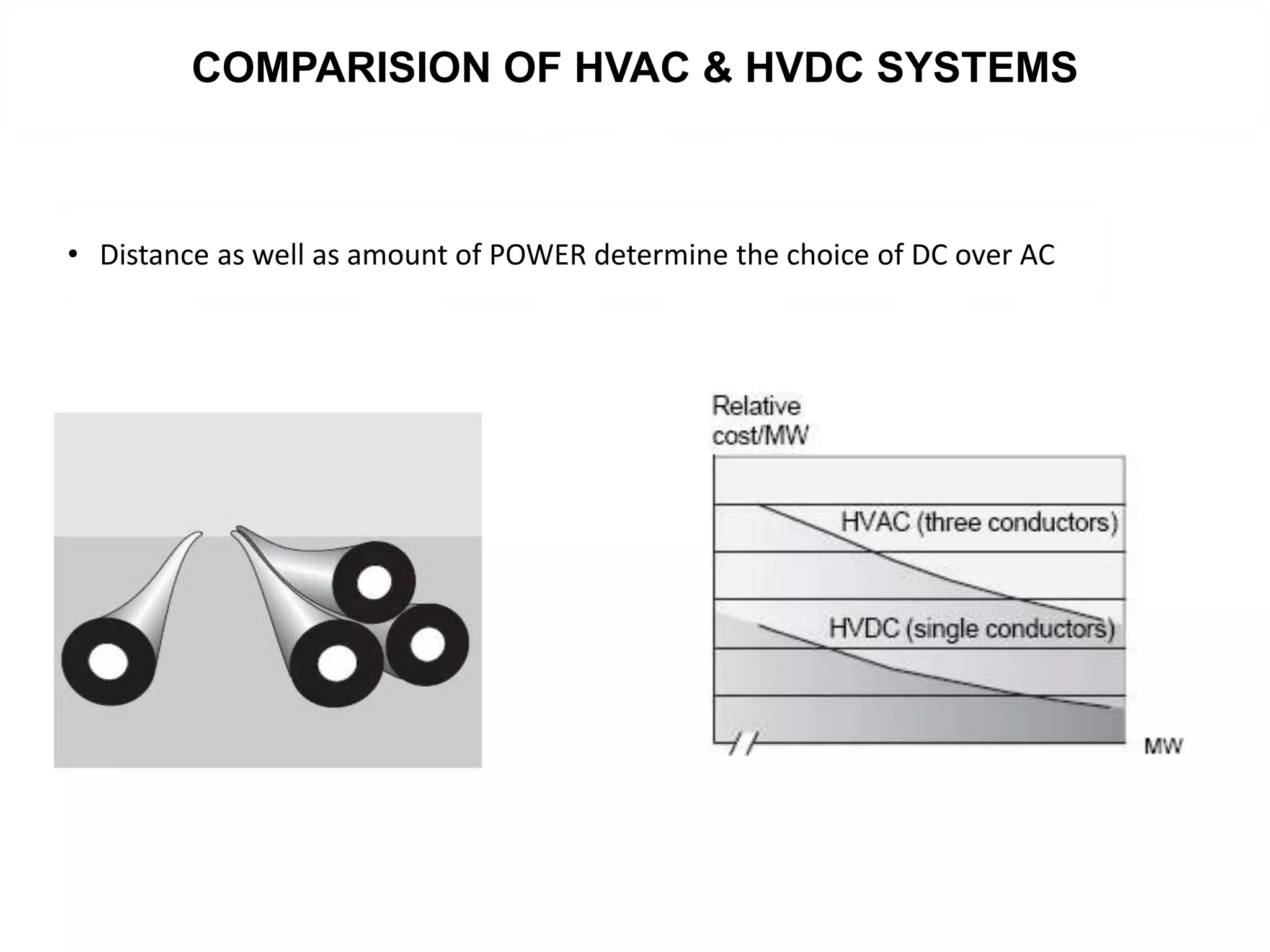 COMPARISION OF HVAC & HVDC SYSTEMS

• Distance as well as amount of POWER determine the choice of DC over AC

Relative cost/MW

HVAC (three conductors)

HVDC (single conductors)

MW